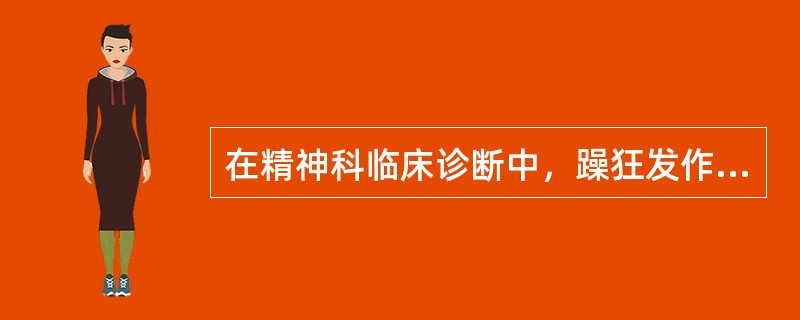 在精神科临床诊断中，躁狂发作...